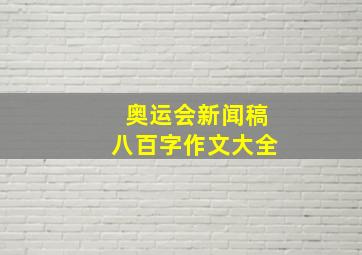 奥运会新闻稿
八百字作文大全